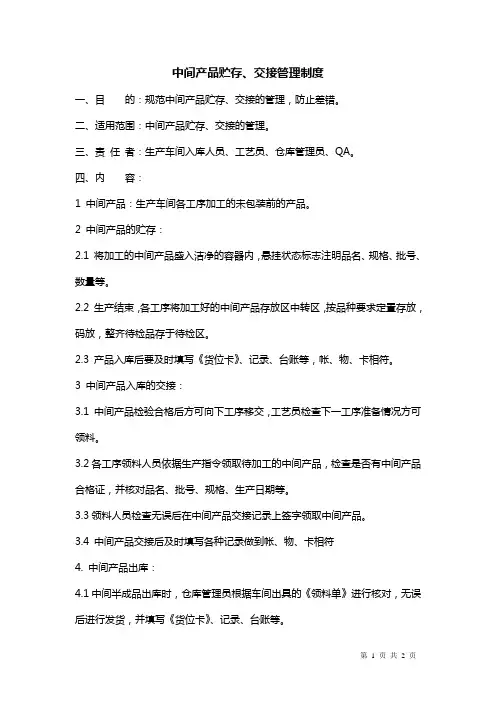 中间产品贮存、交接管理制度

一、目　　的：规范中间产品贮存、交接的管理，防止差错。

二、适用范围：中间产品贮存、交接的管理。

三、责 任 者：生产车间入库人员、工艺员、仓库管理员、QA。

四、内　　容：

1 中间产品：生产车间各工序加工的未包装前的产品。

2 中间产品的贮存：

2.1 将加工的中间产品盛入洁净的容器内，悬挂状态标志注明品名、规格、批号、数量等。

2.2 生产结束，各工序将加工好的中间产品存放区中转区，按品种要求定置存放，码放，整齐待检品存于待检区。

2.3 产品入库后要及时填写《货位卡》、记录、台账等，帐、物、卡相符。

3 中间产品入库的交接：

3.1 中间产品检验合格后方可向下工序移交，工艺员检查下一工序准备情况方可领料。

3.2 各工序领料人员依据生产指令领取待加工的中间产品，检查是否有中间产品合格证，并核对品名、批号、规格、生产日期等。

3.3 领料人员检查无误后在中间产品交接记录上签字领取中间产品。

3.4 中间产品交接后及时填写各种记录做到帐、物、卡相符

4. 中间产品出库：

4.1 中间半成品出库时，仓库管理员根据车间出具的《领料单》进行核对，无误后进行发货，并填写《货位卡》、记录、台账等。

第 1 页 共 2 页